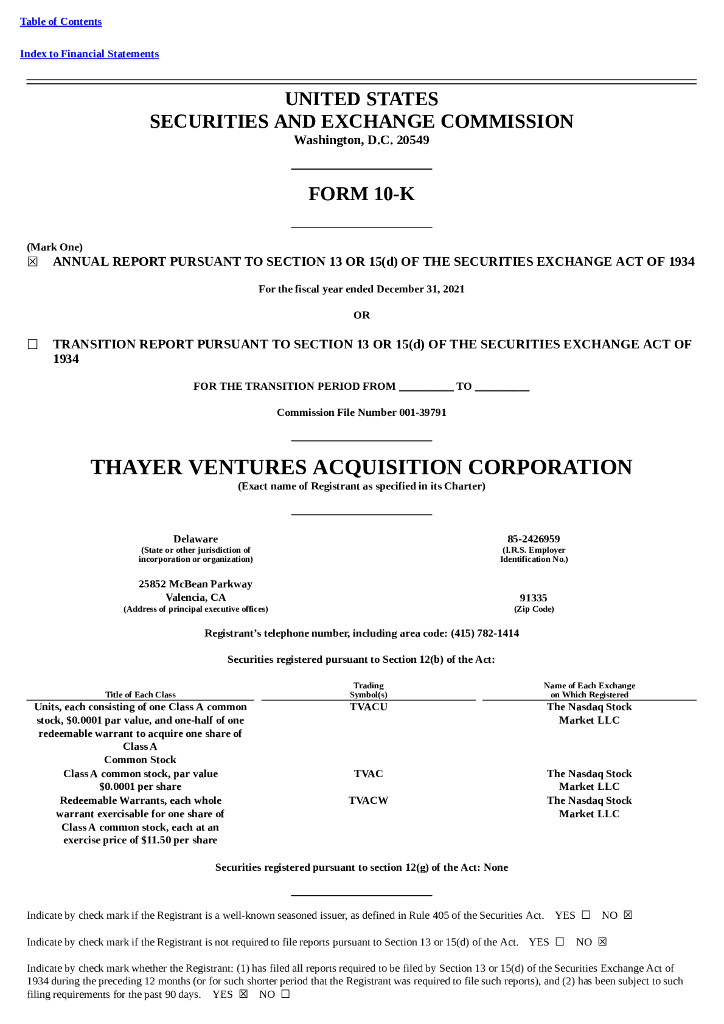 Table of Contents

Index to Financial Statements

UNITED STATES
SECURITIES AND EXCHANGE COMMISSION
Washington, D.C. 20549

FORM 10-K

(Mark One)
☒ ANNUAL REPORT PURSUANT TO SECTION 13 OR 15(d) OF THE SECURITIES EXCHANGE ACT OF 1934

For the fiscal year ended December 31, 2021

OR

☐ TRANSITION REPORT PURSUANT TO SECTION 13 OR 15(d) OF THE SECURITIES EXCHANGE ACT OF 1934

FOR THE TRANSITION PERIOD FROM _________ TO _________

Commission File Number 001-39791

THAYER VENTURES ACQUISITION CORPORATION
(Exact name of Registrant as specified in its Charter)

Delaware
(State or other jurisdiction of incorporation or organization)

85-2426959
(I.R.S. Employer Identification No.)

25852 McBean Parkway
Valencia, CA
(Address of principal executive offices)

91335
(Zip Code)

Registrant's telephone number, including area code: (415) 782-1414

Securities registered pursuant to Section 12(b) of the Act:

| Title of Each Class | Trading Symbol(s) | Name of Each Exchange on Which Registered |
|---|---|---|
| Units, each consisting of one Class A common stock, $0.0001 par value, and one-half of one redeemable warrant to acquire one share of Class A Common Stock | TVACU | The Nasdaq Stock Market LLC |
| Class A common stock, par value $0.0001 per share | TVAC | The Nasdaq Stock Market LLC |
| Redeemable Warrants, each whole warrant exercisable for one share of Class A common stock, each at an exercise price of $11.50 per share | TVACW | The Nasdaq Stock Market LLC |

Securities registered pursuant to section 12(g) of the Act: None

Indicate by check mark if the Registrant is a well-known seasoned issuer, as defined in Rule 405 of the Securities Act. YES ☐ NO ☒

Indicate by check mark if the Registrant is not required to file reports pursuant to Section 13 or 15(d) of the Act. YES ☐ NO ☒

Indicate by check mark whether the Registrant: (1) has filed all reports required to be filed by Section 13 or 15(d) of the Securities Exchange Act of 1934 during the preceding 12 months (or for such shorter period that the Registrant was required to file such reports), and (2) has been subject to such filing requirements for the past 90 days. YES ☒ NO ☐